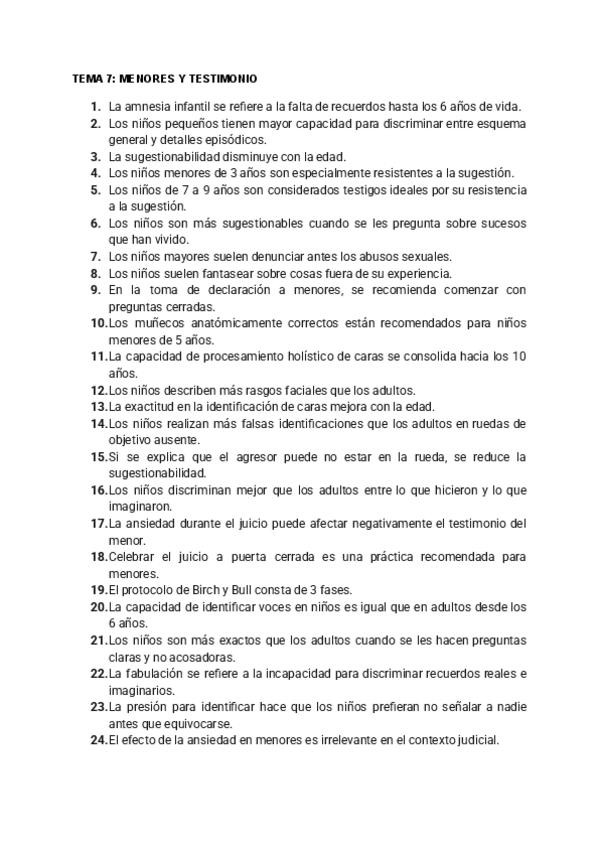 TEMA 7: MENORES Y TESTIMONIO

1. La amnesia infantil se refiere a la falta de recuerdos hasta los 6 años de vida.
2. Los niños pequeños tienen mayor capacidad para discriminar entre esquema general y detalles episódicos.
3. La sugestionabilidad disminuye con la edad.
4. Los niños menores de 3 años son especialmente resistentes a la sugestión.
5. Los niños de 7 a 9 años son considerados testigos ideales por su resistencia a la sugestión.
6. Los niños son más sugestionables cuando se les pregunta sobre sucesos que han vivido.
7. Los niños mayores suelen denunciar antes los abusos sexuales.
8. Los niños suelen fantasear sobre cosas fuera de su experiencia.
9. En la toma de declaración a menores, se recomienda comenzar con preguntas cerradas.
10. Los muñecos anatómicamente correctos están recomendados para niños menores de 5 años.
11. La capacidad de procesamiento holístico de caras se consolida hacia los 10 años.
12. Los niños describen más rasgos faciales que los adultos.
13. La exactitud en la identificación de caras mejora con la edad.
14. Los niños realizan más falsas identificaciones que los adultos en ruedas de objetivo ausente.
15. Si se explica que el agresor puede no estar en la rueda, se reduce la sugestionabilidad.
16. Los niños discriminan mejor que los adultos entre lo que hicieron y lo que imaginaron.
17. La ansiedad durante el juicio puede afectar negativamente el testimonio del menor.
18. Celebrar el juicio a puerta cerrada es una práctica recomendada para menores.
19. El protocolo de Birch y Bull consta de 3 fases.
20. La capacidad de identificar voces en niños es igual que en adultos desde los 6 años.
21. Los niños son más exactos que los adultos cuando se les hacen preguntas claras y no acosadoras.
22. La fabulación se refiere a la incapacidad para discriminar recuerdos reales e imaginarios.
23. La presión para identificar hace que los niños prefieran no señalar a nadie antes que equivocarse.
24. El efecto de la ansiedad en menores es irrelevante en el contexto judicial.